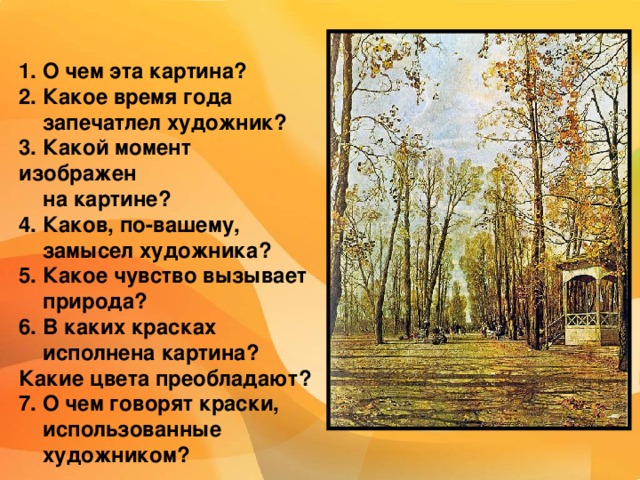 1. О чем эта картина?
2. Какое время года запечатлел художник?
3. Какой момент изображен на картине?
4. Каков, по-вашему, замысел художника?
5. Какое чувство вызывает природа?
6. В каких красках исполнена картина? Какие цвета преобладают?
7. О чем говорят краски, использованные художником?